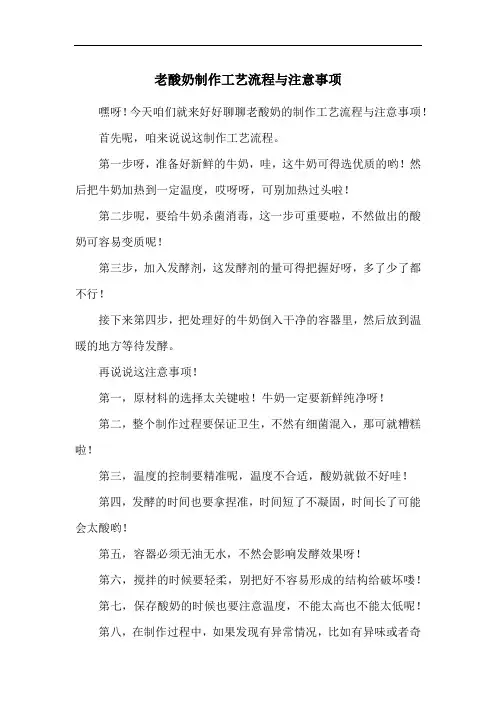 老酸奶制作工艺流程与注意事项

嘿呀！今天咱们就来好好聊聊老酸奶的制作工艺流程与注意事项！

首先呢，咱来说说这制作工艺流程。

第一步呀，准备好新鲜的牛奶，哇，这牛奶可得选优质的哟！然后把牛奶加热到一定温度，哎呀呀，可别加热过头啦！

第二步呢，要给牛奶杀菌消毒，这一步可重要啦，不然做出的酸奶可容易变质呢！

第三步，加入发酵剂，这发酵剂的量可得把握好呀，多了少了都不行！

接下来第四步，把处理好的牛奶倒入干净的容器里，然后放到温暖的地方等待发酵。

再说说这注意事项！

第一，原材料的选择太关键啦！牛奶一定要新鲜纯净呀！

第二，整个制作过程要保证卫生，不然有细菌混入，那可就糟糕啦！

第三，温度的控制要精准呢，温度不合适，酸奶就做不好哇！

第四，发酵的时间也要拿捏准，时间短了不凝固，时间长了可能会太酸哟！

第五，容器必须无油无水，不然会影响发酵效果呀！

第六，搅拌的时候要轻柔，别把好不容易形成的结构给破坏喽！

第七，保存酸奶的时候也要注意温度，不能太高也不能太低呢！

第八，在制作过程中，如果发现有异常情况，比如有异味或者奇